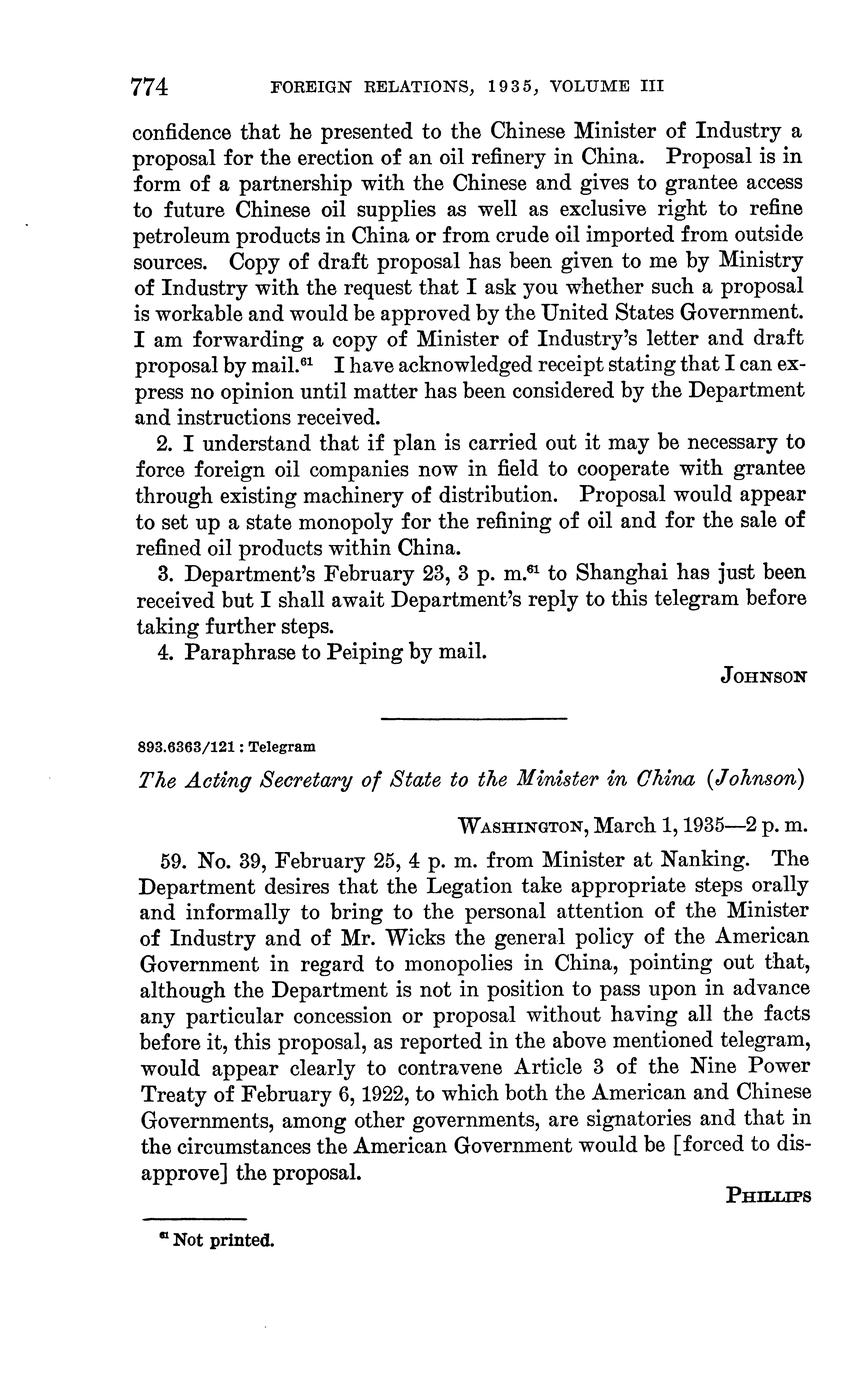 774 FOREIGN RELATIONS, 1935, VOLUME III

confidence that he presented to the Chinese Minister of Industry a proposal for the erection of an oil refinery in China. Proposal is in form of a partnership with the Chinese and gives to grantee access to future Chinese oil supplies as well as exclusive right to refine petroleum products in China or from crude oil imported from outside sources. Copy of draft proposal has been given to me by Ministry of Industry with the request that I ask you whether such a proposal is workable and would be approved by the United States Government. I am forwarding a copy of Minister of Industry's letter and draft proposal by mail.$^{61}$ I have acknowledged receipt stating that I can express no opinion until matter has been considered by the Department and instructions received.

2. I understand that if plan is carried out it may be necessary to force foreign oil companies now in field to cooperate with grantee through existing machinery of distribution. Proposal would appear to set up a state monopoly for the refining of oil and for the sale of refined oil products within China.

3. Department's February 23, 3 p. m.$^{61}$ to Shanghai has just been received but I shall await Department's reply to this telegram before taking further steps.

4. Paraphrase to Peiping by mail.

JOHNSON

893.6363/121 : Telegram

The Acting Secretary of State to the Minister in China (Johnson)

WASHINGTON, March 1, 1935—2 p. m.

59. No. 39, February 25, 4 p. m. from Minister at Nanking. The Department desires that the Legation take appropriate steps orally and informally to bring to the personal attention of the Minister of Industry and of Mr. Wicks the general policy of the American Government in regard to monopolies in China, pointing out that, although the Department is not in position to pass upon in advance any particular concession or proposal without having all the facts before it, this proposal, as reported in the above mentioned telegram, would appear clearly to contravene Article 3 of the Nine Power Treaty of February 6, 1922, to which both the American and Chinese Governments, among other governments, are signatories and that in the circumstances the American Government would be [forced to disapprove] the proposal.

PHILLIPS

$^{61}$ Not printed.